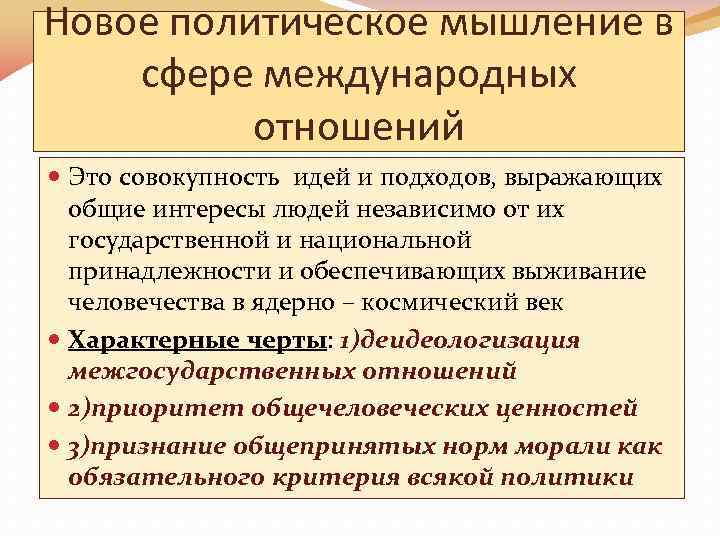 Новое политическое мышление в сфере международных отношений

Это совокупность идей и подходов, выражающих общие интересы людей независимо от их государственной и национальной принадлежности и обеспечивающих выживание человечества в ядерно – космический век

Характерные черты: 1)деидеологизация межгосударственных отношений

2)приоритет общечеловеческих ценностей

3)признание общепринятых норм морали как обязательного критерия всякой политики